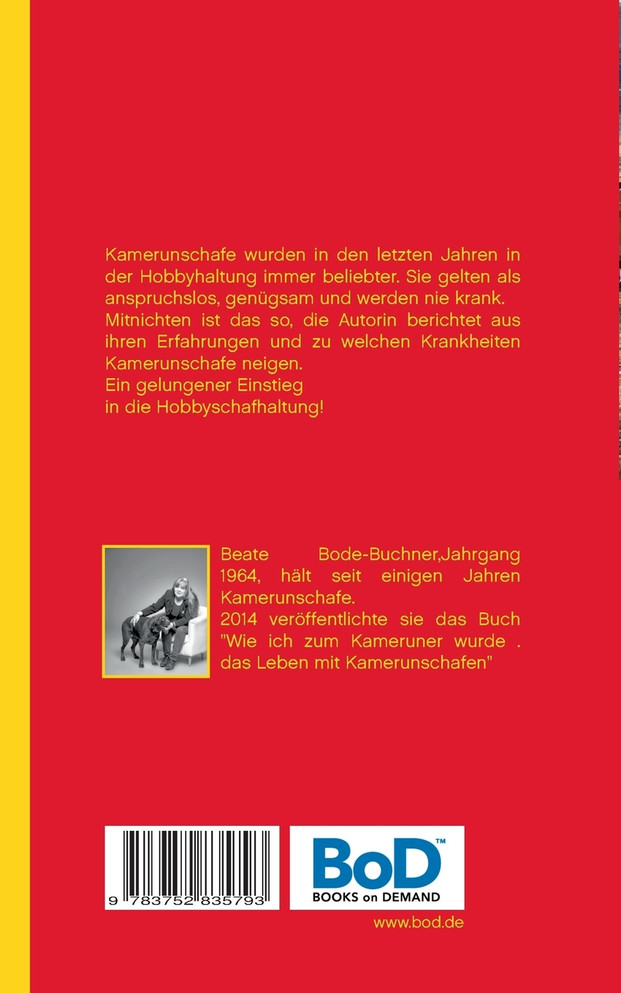 Kamerunschafe wurden in den letzten Jahren in der Hobbyhaltung immer beliebter. Sie gelten als anspruchslos, genügsam und werden nie krank. Mitnichten ist das so, die Autorin berichtet aus ihren Erfahrungen und zu welchen Krankheiten Kamerunschafe neigen.
Ein gelungener Einstieg in die Hobbyschafhaltung!

Beate Bode-Buchner,Jahrgang 1964, hält seit einigen Jahren Kamerunschafe.
2014 veröffentlichte sie das Buch "Wie ich zum Kameruner wurde . das Leben mit Kamerunschafen"

9 783752 835793

BoD™
BOOKS on DEMAND

www.bod.de